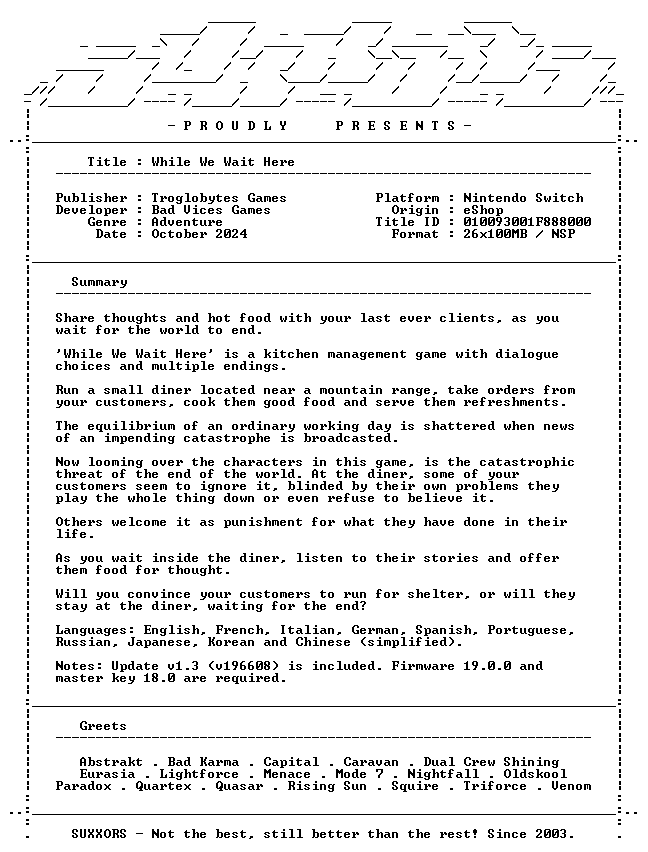 - P R O U D L Y P R E S E N T S -

Title : While We Wait Here

Publisher : Troglobytes Games
Developer : Bad Vices Games
Genre : Adventure
Date : October 2024

Platform : Nintendo Switch
Origin : eShop
Title ID : 010093001F888000
Format : 26x100MB / NSP

Summary

Share thoughts and hot food with your last ever clients, as you wait for the world to end.

'While We Wait Here' is a kitchen management game with dialogue choices and multiple endings.

Run a small diner located near a mountain range, take orders from your customers, cook them good food and serve them refreshments.

The equilibrium of an ordinary working day is shattered when news of an impending catastrophe is broadcasted.

Now looming over the characters in this game, is the catastrophic threat of the end of the world. At the diner, some of your customers seem to ignore it, blinded by their own problems they play the whole thing down or even refuse to believe it.

Others welcome it as punishment for what they have done in their life.

As you wait inside the diner, listen to their stories and offer them food for thought.

Will you convince your customers to run for shelter, or will they stay at the diner, waiting for the end?

Languages: English, French, Italian, German, Spanish, Portuguese, Russian, Japanese, Korean and Chinese (simplified).

Notes: Update v1.3 (v196608) is included. Firmware 19.0.0 and master key 18.0 are required.

Greets

Abstrakt . Bad Karma . Capital . Caravan . Dual Crew Shining
Eurasia . Lightforce . Menace . Mode 7 . Nightfall . Oldskool
Paradox . Quartex . Quasar . Rising Sun . Squire . Triforce . Venom

SUXXORS - Not the best, still better than the rest! Since 2003.